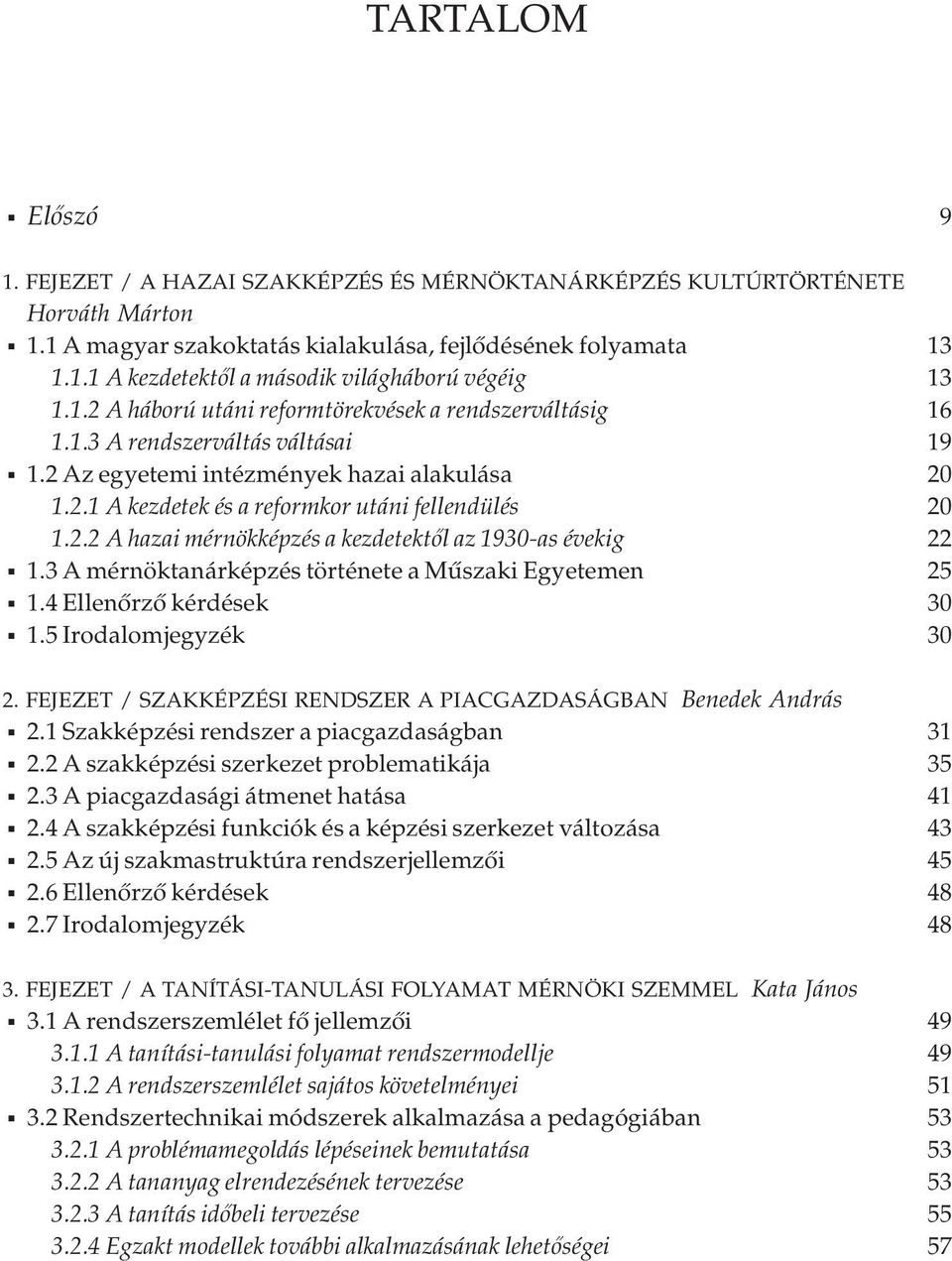 TARTALOM

▪ Előszó 9

1. FEJEZET / A HAZAI SZAKKÉPZÉS ÉS MÉRNÖKTANÁRKÉPZÉS KULTÚRTÖRTÉNETE
Horváth Márton

▪ 1.1 A magyar szakoktatás kialakulása, fejlődésének folyamata 13
1.1.1 A kezdetektől a második világháború végéig 13
1.1.2 A háború utáni reformtörekvések a rendszerváltásig 16
1.1.3 A rendszerváltás váltásai 19
▪ 1.2 Az egyetemi intézmények hazai alakulása 20
1.2.1 A kezdetek és a reformkor utáni fellendülés 20
1.2.2 A hazai mérnökképzés a kezdetektől az 1930-as évekig 22
▪ 1.3 A mérnöktanárképzés története a Műszaki Egyetemen 25
▪ 1.4 Ellenőrző kérdések 30
▪ 1.5 Irodalomjegyzék 30

2. FEJEZET / SZAKKÉPZÉSI RENDSZER A PIACGAZDASÁGBAN Benedek András
▪ 2.1 Szakképzési rendszer a piacgazdaságban 31
▪ 2.2 A szakképzési szerkezet problematikája 35
▪ 2.3 A piacgazdasági átmenet hatása 41
▪ 2.4 A szakképzési funkciók és a képzési szerkezet változása 43
▪ 2.5 Az új szakmastruktúra rendszerjellemzői 45
▪ 2.6 Ellenőrző kérdések 48
▪ 2.7 Irodalomjegyzék 48

3. FEJEZET / A TANÍTÁSI-TANULÁSI FOLYAMAT MÉRNÖKI SZEMMEL Kata János
▪ 3.1 A rendszerszemlélet fő jellemzői 49
3.1.1 A tanítási-tanulási folyamat rendszermodellje 49
3.1.2 A rendszerszemlélet sajátos követelményei 51
▪ 3.2 Rendszertechnikai módszerek alkalmazása a pedagógiában 53
3.2.1 A problémamegoldás lépéseinek bemutatása 53
3.2.2 A tananyag elrendezésének tervezése 53
3.2.3 A tanítás időbeli tervezése 55
3.2.4 Egzakt modellek további alkalmazásának lehetőségei 57